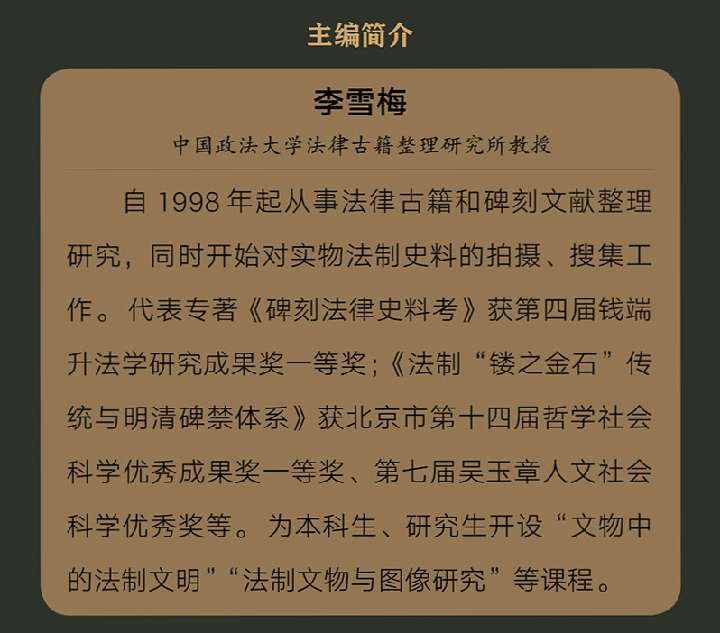 主编简介

李雪梅

中国政法大学法律古籍整理研究所教授

自1998年起从事法律古籍和碑刻文献整理研究，同时开始对实物法制史料的拍摄、搜集工作。代表专著《碑刻法律史料考》获第四届钱端升法学研究成果奖一等奖；《法制“镂之金石”传统与明清碑禁体系》获北京市第十四届哲学社会科学优秀成果奖一等奖、第七届吴玉章人文社会科学优秀奖等。为本科生、研究生开设“文物中的法制文明”“法制文物与图像研究”等课程。